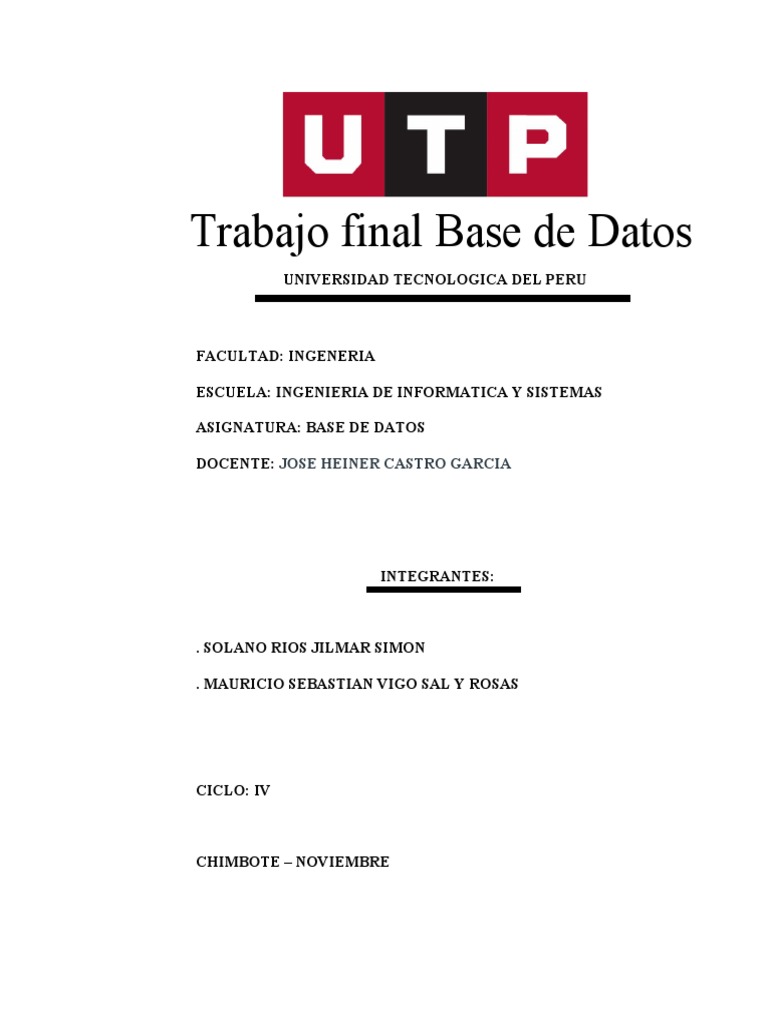 UTP

Trabajo final Base de Datos

UNIVERSIDAD TECNOLOGICA DEL PERU

FACULTAD: INGENERIA

ESCUELA: INGENIERIA DE INFORMATICA Y SISTEMAS

ASIGNATURA: BASE DE DATOS

DOCENTE: JOSE HEINER CASTRO GARCIA

INTEGRANTES:

. SOLANO RIOS JILMAR SIMON

. MAURICIO SEBASTIAN VIGO SAL Y ROSAS

CICLO: IV

CHIMBOTE – NOVIEMBRE